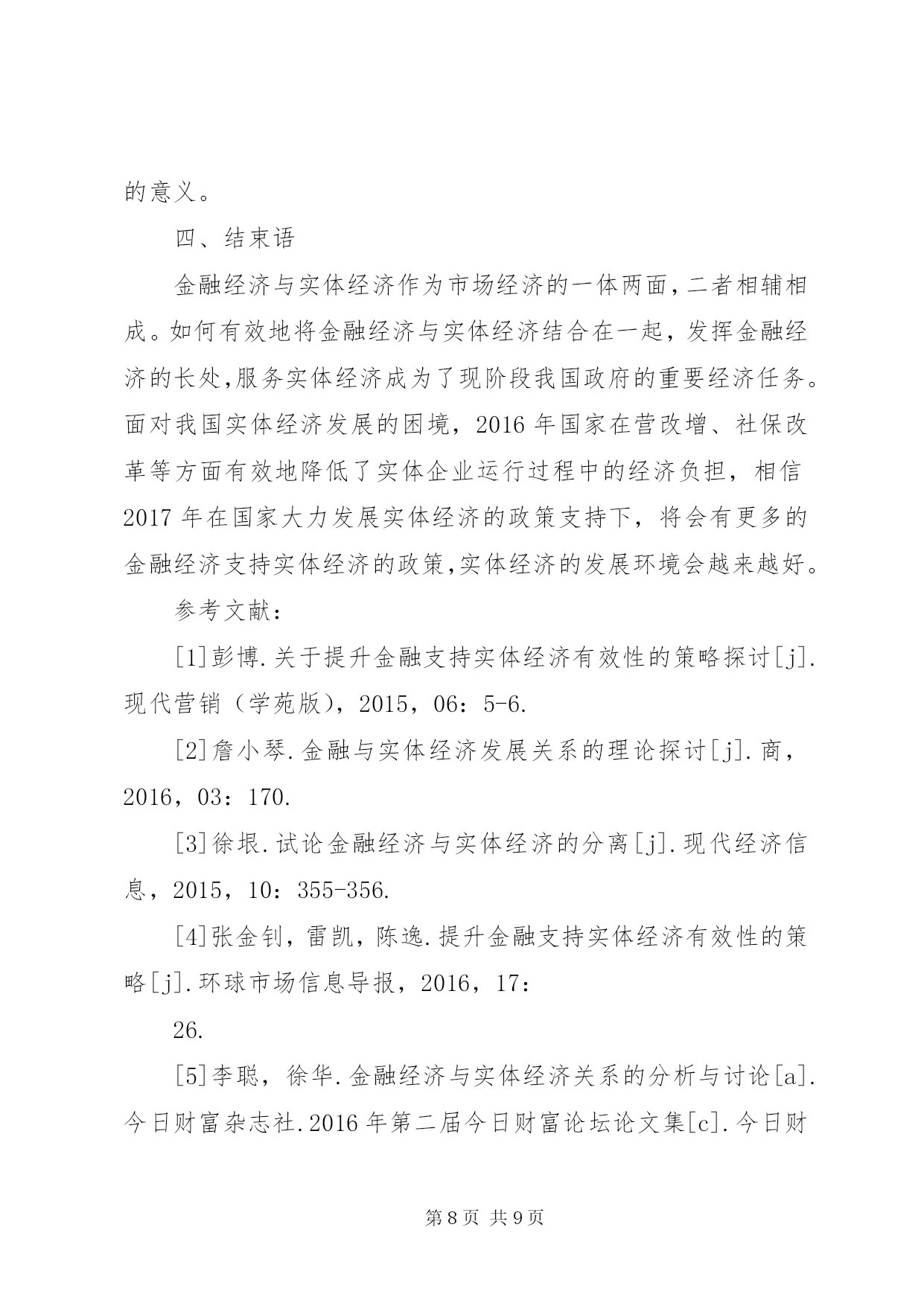 的意义。

四、结束语

金融经济与实体经济作为市场经济的一体两面，二者相辅相成。如何有效地将金融经济与实体经济结合在一起，发挥金融经济的长处,服务实体经济成为了现阶段我国政府的重要经济任务。面对我国实体经济发展的困境，2016 年国家在营改增、社保改革等方面有效地降低了实体企业运行过程中的经济负担，相信 2017 年在国家大力发展实体经济的政策支持下，将会有更多的金融经济支持实体经济的政策,实体经济的发展环境会越来越好。

参考文献：

[1]彭博.关于提升金融支持实体经济有效性的策略探讨[j].现代营销（学苑版），2015，06：5-6.

[2]詹小琴.金融与实体经济发展关系的理论探讨[j].商，2016，03：170.

[3]徐垠.试论金融经济与实体经济的分离[j].现代经济信息，2015，10：355-356.

[4]张金钊，雷凯，陈逸.提升金融支持实体经济有效性的策略[j].环球市场信息导报，2016，17：

26.

[5]李聪，徐华.金融经济与实体经济关系的分析与讨论[a].今日财富杂志社.2016 年第二届今日财富论坛论文集[c].今日财

第 8 页 共 9 页